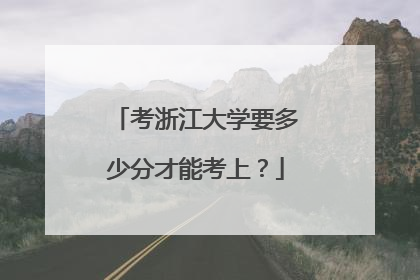 「考浙江大学要多少分才能考上？」